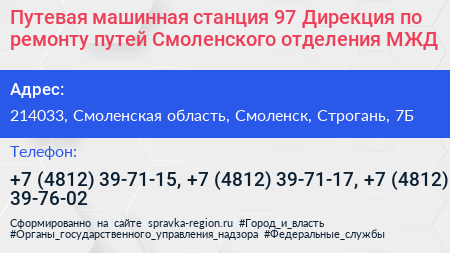 Путевая машинная станция 97 Дирекция по ремонту путей Смоленского отделения МЖД

Адрес:

214033, Смоленская область, Смоленск, Строгань, 7Б

Телефон:

+7 (4812) 39-71-15, +7 (4812) 39-71-17, +7 (4812) 39-76-02

Сформированно на сайте spravka-region.ru #Город_и_власть #Органы_государственного_управления_надзора #Федеральные_службы